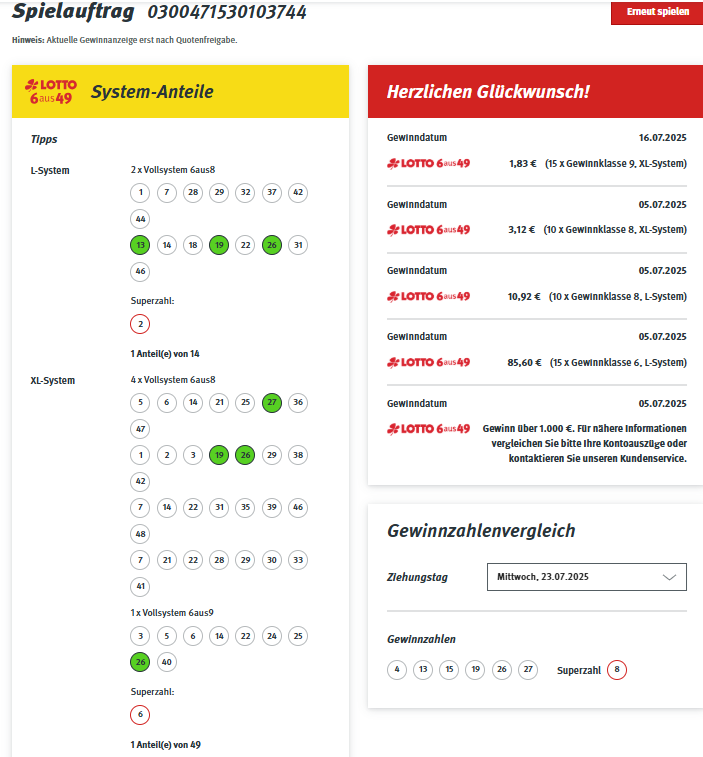 Spielauftrag 0300471530103744

Erneut spielen

Hinweis: Aktuelle Gewinnanzeige erst nach Quotenfreigabe.

LOTTO 6aus49 System-Anteile

Tipps

L-System

2 x Vollsystem 6aus8

1 7 28 29 32 37 42 44

13 14 18 19 22 26 31 46

Superzahl:

2

1 Anteil(e) von 14

XL-System

4 x Vollsystem 6aus8

5 6 14 21 25 27 36 47

1 2 3 19 26 29 38 42

7 14 22 31 35 39 46 48

7 21 22 28 29 30 33 41

1 x Vollsystem 6aus9

3 5 6 14 22 24 25 26 40

Superzahl:

6

1 Anteil(e) von 49

Herzlichen Glückwunsch!

Gewinndatum 16.07.2025

LOTTO 6aus49 1,83 € (15 x Gewinnklasse 9, XL-System)

Gewinndatum 05.07.2025

LOTTO 6aus49 3,12 € (10 x Gewinnklasse 8, XL-System)

Gewinndatum 05.07.2025

LOTTO 6aus49 10,92 € (10 x Gewinnklasse 8, L-System)

Gewinndatum 05.07.2025

LOTTO 6aus49 85,60 € (15 x Gewinnklasse 6, L-System)

Gewinndatum 05.07.2025

LOTTO 6aus49 Gewinn über 1.000 €. Für nähere Informationen vergleichen Sie bitte Ihre Kontoauszüge oder kontaktieren Sie unseren Kundenservice.

Gewinnzahlenvergleich

Ziehungstag Mittwoch, 23.07.2025

Gewinnzahlen

4 13 15 19 26 27 Superzahl 8